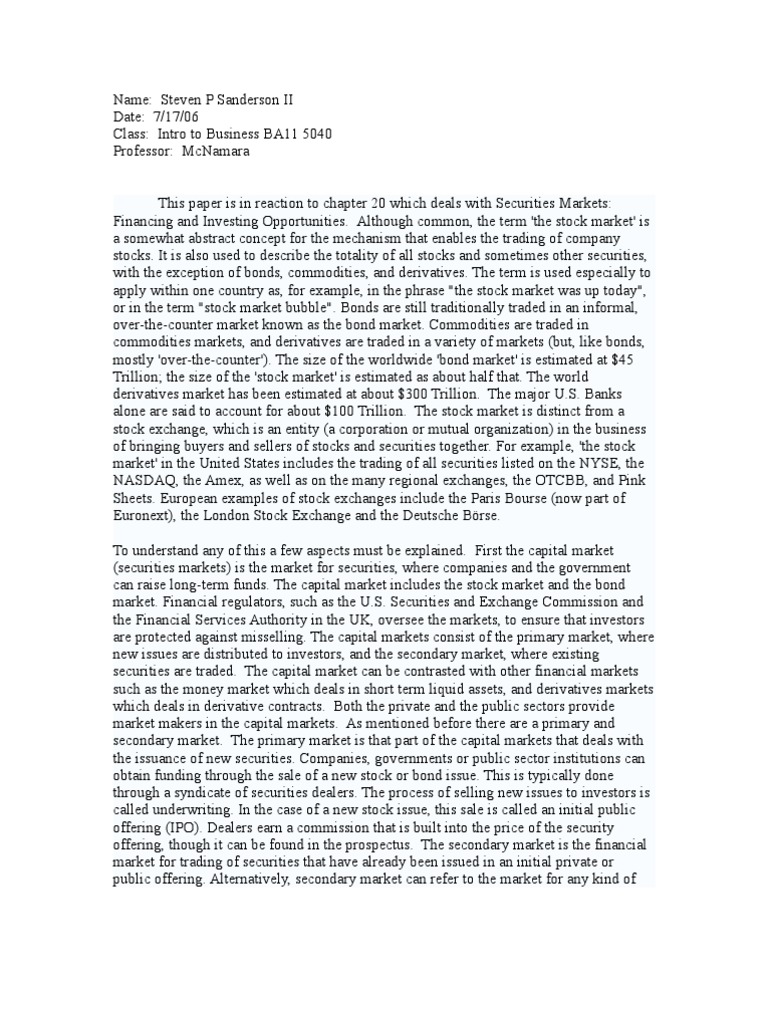 Name: Steven P Sanderson II
Date: 7/17/06
Class: Intro to Business BA11 5040
Professor: McNamara

This paper is in reaction to chapter 20 which deals with Securities Markets: Financing and Investing Opportunities. Although common, the term 'the stock market' is a somewhat abstract concept for the mechanism that enables the trading of company stocks. It is also used to describe the totality of all stocks and sometimes other securities, with the exception of bonds, commodities, and derivatives. The term is used especially to apply within one country as, for example, in the phrase "the stock market was up today", or in the term "stock market bubble". Bonds are still traditionally traded in an informal, over-the-counter market known as the bond market. Commodities are traded in commodities markets, and derivatives are traded in a variety of markets (but, like bonds, mostly 'over-the-counter'). The size of the worldwide 'bond market' is estimated at $45 Trillion; the size of the 'stock market' is estimated as about half that. The world derivatives market has been estimated at about $300 Trillion. The major U.S. Banks alone are said to account for about $100 Trillion. The stock market is distinct from a stock exchange, which is an entity (a corporation or mutual organization) in the business of bringing buyers and sellers of stocks and securities together. For example, 'the stock market' in the United States includes the trading of all securities listed on the NYSE, the NASDAQ, the Amex, as well as on the many regional exchanges, the OTCBB, and Pink Sheets. European examples of stock exchanges include the Paris Bourse (now part of Euronext), the London Stock Exchange and the Deutsche Börse.

To understand any of this a few aspects must be explained. First the capital market (securities markets) is the market for securities, where companies and the government can raise long-term funds. The capital market includes the stock market and the bond market. Financial regulators, such as the U.S. Securities and Exchange Commission and the Financial Services Authority in the UK, oversee the markets, to ensure that investors are protected against misselling. The capital markets consist of the primary market, where new issues are distributed to investors, and the secondary market, where existing securities are traded. The capital market can be contrasted with other financial markets such as the money market which deals in short term liquid assets, and derivatives markets which deals in derivative contracts. Both the private and the public sectors provide market makers in the capital markets. As mentioned before there are a primary and secondary market. The primary market is that part of the capital markets that deals with the issuance of new securities. Companies, governments or public sector institutions can obtain funding through the sale of a new stock or bond issue. This is typically done through a syndicate of securities dealers. The process of selling new issues to investors is called underwriting. In the case of a new stock issue, this sale is called an initial public offering (IPO). Dealers earn a commission that is built into the price of the security offering, though it can be found in the prospectus. The secondary market is the financial market for trading of securities that have already been issued in an initial private or public offering. Alternatively, secondary market can refer to the market for any kind of